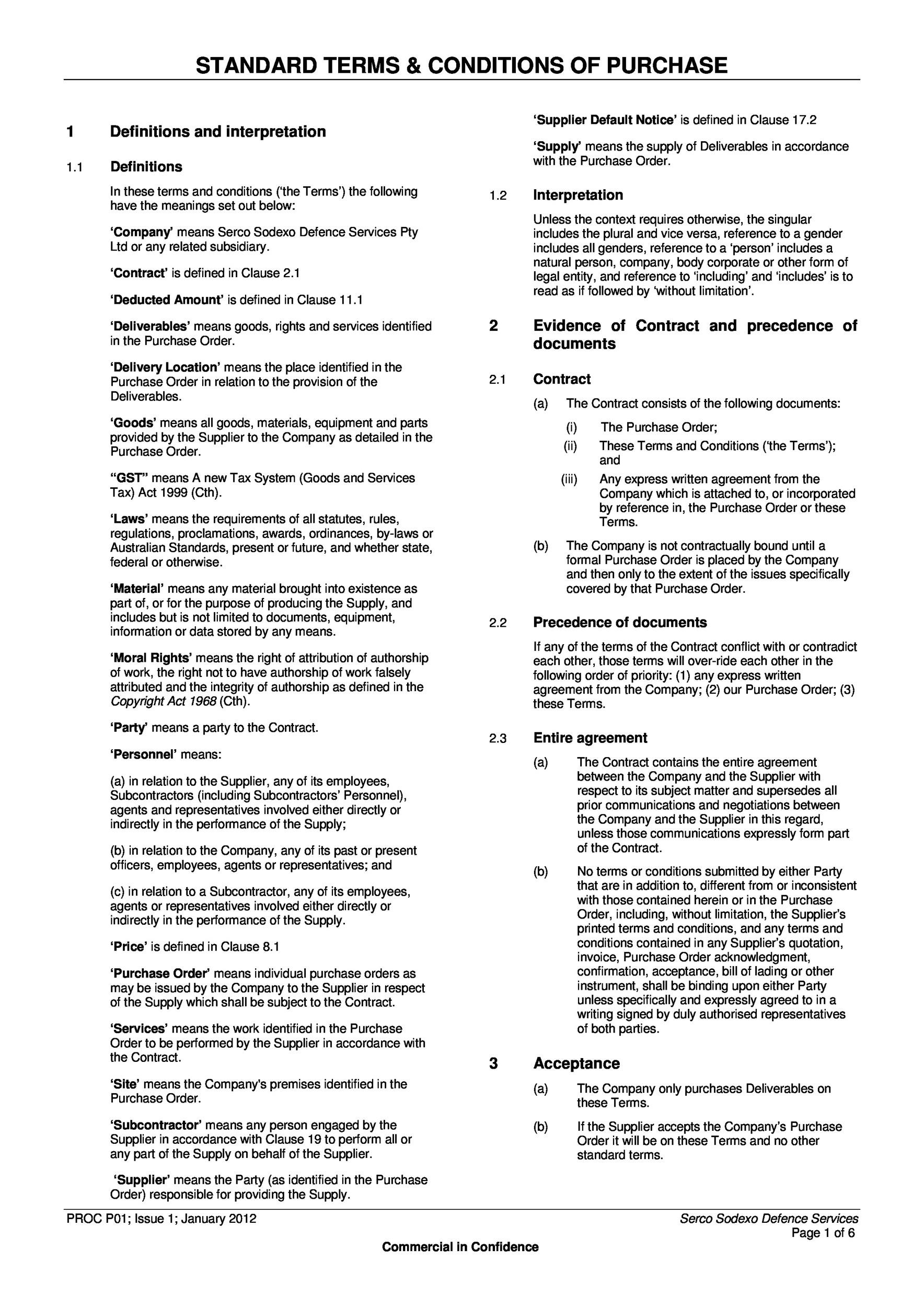 STANDARD TERMS & CONDITIONS OF PURCHASE

1 Definitions and interpretation

1.1 Definitions

In these terms and conditions ('the Terms') the following have the meanings set out below:

'Company' means Serco Sodexo Defence Services Pty Ltd or any related subsidiary.

'Contract' is defined in Clause 2.1

'Deducted Amount' is defined in Clause 11.1

'Deliverables' means goods, rights and services identified in the Purchase Order.

'Delivery Location' means the place identified in the Purchase Order in relation to the provision of the Deliverables.

'Goods' means all goods, materials, equipment and parts provided by the Supplier to the Company as detailed in the Purchase Order.

"GST" means A new Tax System (Goods and Services Tax) Act 1999 (Cth).

'Laws' means the requirements of all statutes, rules, regulations, proclamations, awards, ordinances, by-laws or Australian Standards, present or future, and whether state, federal or otherwise.

'Material' means any material brought into existence as part of, or for the purpose of producing the Supply, and includes but is not limited to documents, equipment, information or data stored by any means.

'Moral Rights' means the right of attribution of authorship of work, the right not to have authorship of work falsely attributed and the integrity of authorship as defined in the Copyright Act 1968 (Cth).

'Party' means a party to the Contract.

'Personnel' means:

(a) in relation to the Supplier, any of its employees, Subcontractors (including Subcontractors' Personnel), agents and representatives involved either directly or indirectly in the performance of the Supply;

(b) in relation to the Company, any of its past or present officers, employees, agents or representatives; and

(c) in relation to a Subcontractor, any of its employees, agents or representatives involved either directly or indirectly in the performance of the Supply.

'Price' is defined in Clause 8.1

'Purchase Order' means individual purchase orders as may be issued by the Company to the Supplier in respect of the Supply which shall be subject to the Contract.

'Services' means the work identified in the Purchase Order to be performed by the Supplier in accordance with the Contract.

'Site' means the Company's premises identified in the Purchase Order.

'Subcontractor' means any person engaged by the Supplier in accordance with Clause 19 to perform all or any part of the Supply on behalf of the Supplier.

'Supplier' means the Party (as identified in the Purchase Order) responsible for providing the Supply.

'Supplier Default Notice' is defined in Clause 17.2

'Supply' means the supply of Deliverables in accordance with the Purchase Order.

1.2 Interpretation

Unless the context requires otherwise, the singular includes the plural and vice versa, reference to a gender includes all genders, reference to a 'person' includes a natural person, company, body corporate or other form of legal entity, and reference to 'including' and 'includes' is to read as if followed by 'without limitation'.

2 Evidence of Contract and precedence of documents

2.1 Contract

(a) The Contract consists of the following documents:

(i) The Purchase Order;

(ii) These Terms and Conditions ('the Terms'); and

(iii) Any express written agreement from the Company which is attached to, or incorporated by reference in, the Purchase Order or these Terms.

(b) The Company is not contractually bound until a formal Purchase Order is placed by the Company and then only to the extent of the issues specifically covered by that Purchase Order.

2.2 Precedence of documents

If any of the terms of the Contract conflict with or contradict each other, those terms will over-ride each other in the following order of priority: (1) any express written agreement from the Company; (2) our Purchase Order; (3) these Terms.

2.3 Entire agreement

(a) The Contract contains the entire agreement between the Company and the Supplier with respect to its subject matter and supersedes all prior communications and negotiations between the Company and the Supplier in this regard, unless those communications expressly form part of the Contract.

(b) No terms or conditions submitted by either Party that are in addition to, different from or inconsistent with those contained herein or in the Purchase Order, including, without limitation, the Supplier's printed terms and conditions, and any terms and conditions contained in any Supplier's quotation, invoice, Purchase Order acknowledgment, confirmation, acceptance, bill of lading or other instrument, shall be binding upon either Party unless specifically and expressly agreed to in a writing signed by duly authorised representatives of both parties.

3 Acceptance

(a) The Company only purchases Deliverables on these Terms.

(b) If the Supplier accepts the Company's Purchase Order it will be on these Terms and no other standard terms.

PROC P01; Issue 1; January 2012

Serco Sodexo Defence Services
Page 1 of 6

Commercial in Confidence